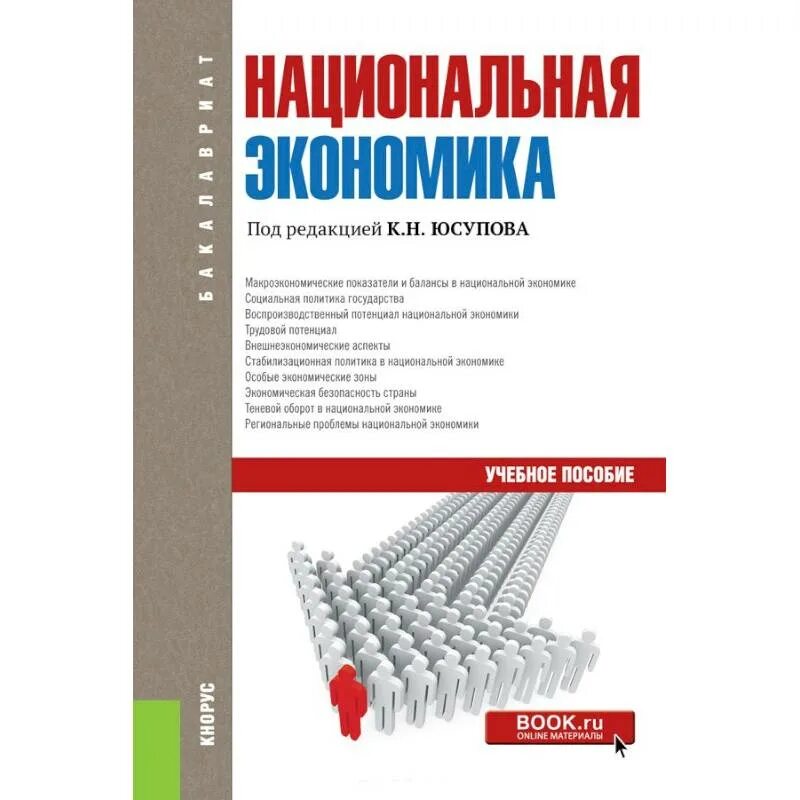 БАКАЛАВРИАТ

НАЦИОНАЛЬНАЯ ЭКОНОМИКА

Под редакцией К.Н. ЮСУПОВА

Макроэкономические показатели и балансы в национальной экономике
Социальная политика государства
Воспроизводственный потенциал национальной экономики
Трудовой потенциал
Внешнеэкономические аспекты
Стабилизационная политика в национальной экономике
Особые экономические зоны
Экономическая безопасность страны
Теневой оборот в национальной экономике
Региональные проблемы национальной экономики

УЧЕБНОЕ ПОСОБИЕ

КНОРУС

BOOK.ru
ONLINE МАТЕРИАЛЫ